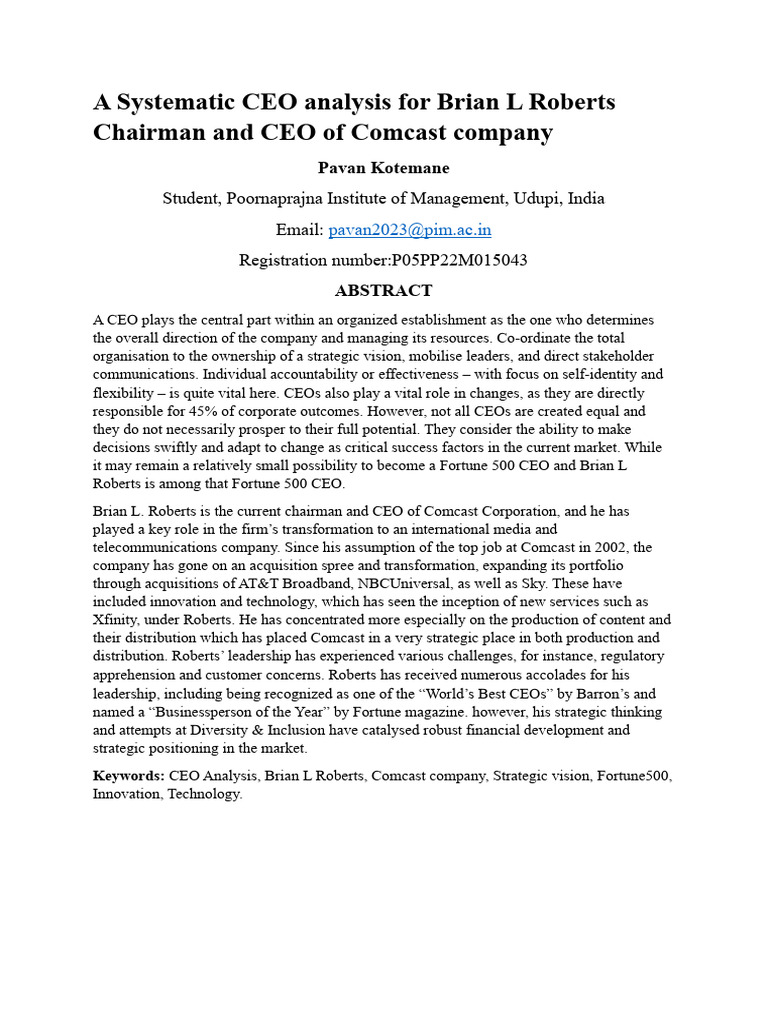 A Systematic CEO analysis for Brian L Roberts Chairman and CEO of Comcast company

Pavan Kotemane

Student, Poornaprajna Institute of Management, Udupi, India

Email: pavan2023@pim.ac.in

Registration number:P05PP22M015043

ABSTRACT

A CEO plays the central part within an organized establishment as the one who determines the overall direction of the company and managing its resources. Co-ordinate the total organisation to the ownership of a strategic vision, mobilise leaders, and direct stakeholder communications. Individual accountability or effectiveness – with focus on self-identity and flexibility – is quite vital here. CEOs also play a vital role in changes, as they are directly responsible for 45% of corporate outcomes. However, not all CEOs are created equal and they do not necessarily prosper to their full potential. They consider the ability to make decisions swiftly and adapt to change as critical success factors in the current market. While it may remain a relatively small possibility to become a Fortune 500 CEO and Brian L Roberts is among that Fortune 500 CEO.

Brian L. Roberts is the current chairman and CEO of Comcast Corporation, and he has played a key role in the firm's transformation to an international media and telecommunications company. Since his assumption of the top job at Comcast in 2002, the company has gone on an acquisition spree and transformation, expanding its portfolio through acquisitions of AT&T Broadband, NBCUniversal, as well as Sky. These have included innovation and technology, which has seen the inception of new services such as Xfinity, under Roberts. He has concentrated more especially on the production of content and their distribution which has placed Comcast in a very strategic place in both production and distribution. Roberts' leadership has experienced various challenges, for instance, regulatory apprehension and customer concerns. Roberts has received numerous accolades for his leadership, including being recognized as one of the "World's Best CEOs" by Barron's and named a "Businessperson of the Year" by Fortune magazine. however, his strategic thinking and attempts at Diversity & Inclusion have catalysed robust financial development and strategic positioning in the market.

Keywords: CEO Analysis, Brian L Roberts, Comcast company, Strategic vision, Fortune500, Innovation, Technology.